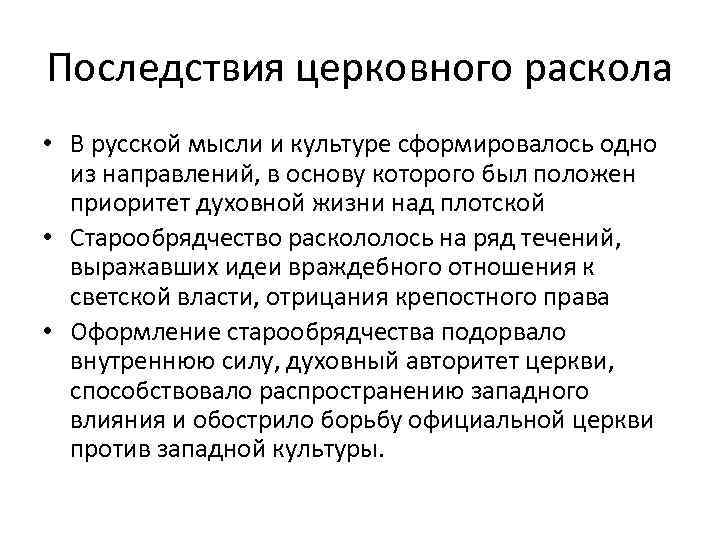 Последствия церковного раскола

• В русской мысли и культуре сформировалось одно из направлений, в основу которого был положен приоритет духовной жизни над плотской
• Старообрядчество раскололось на ряд течений, выражавших идеи враждебного отношения к светской власти, отрицания крепостного права
• Оформление старообрядчества подорвало внутреннюю силу, духовный авторитет церкви, способствовало распространению западного влияния и обострило борьбу официальной церкви против западной культуры.